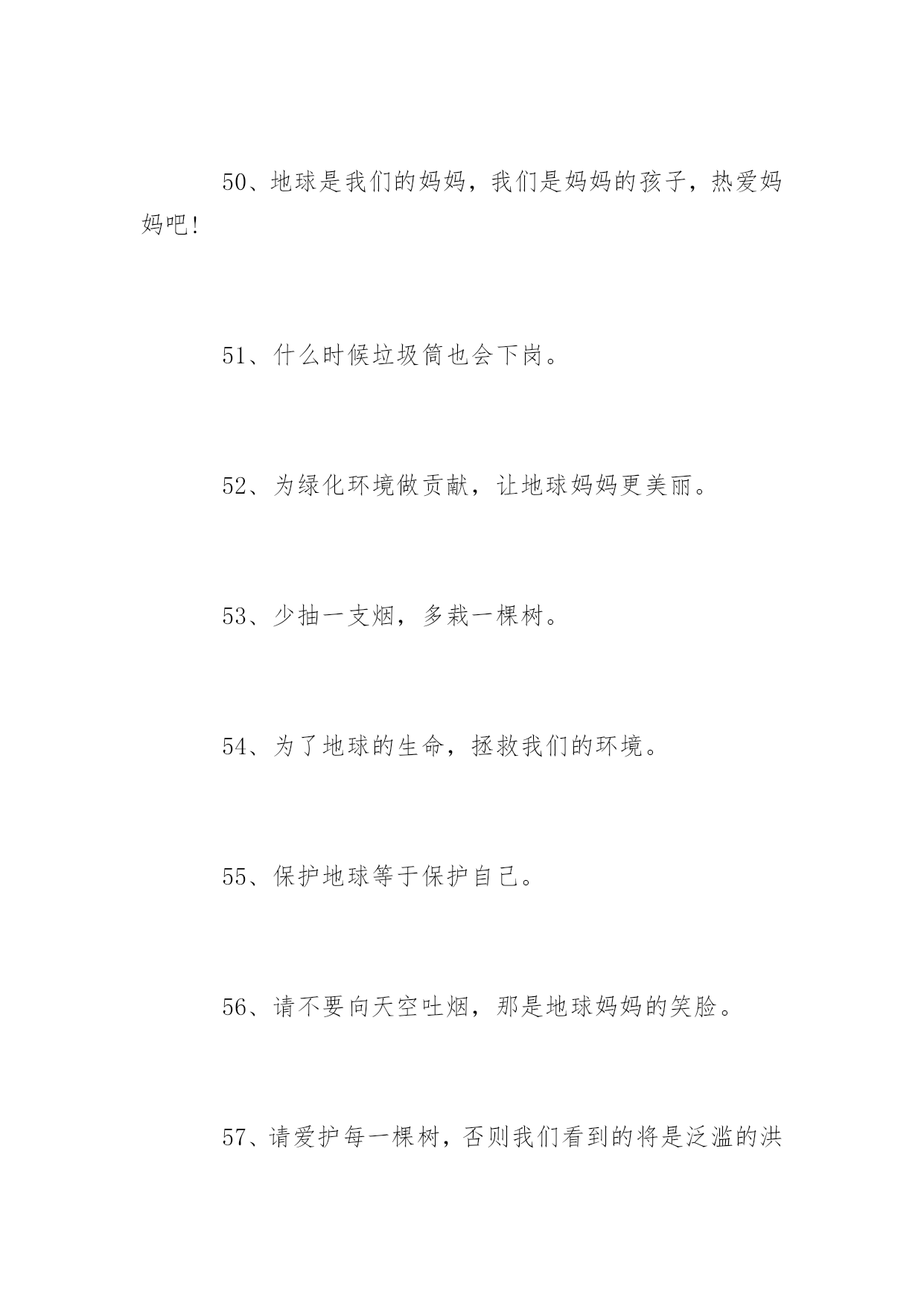 50、地球是我们的妈妈，我们是妈妈的孩子，热爱妈妈吧!

51、什么时候垃圾筒也会下岗。

52、为绿化环境做贡献，让地球妈妈更美丽。

53、少抽一支烟，多栽一棵树。

54、为了地球的生命，拯救我们的环境。

55、保护地球等于保护自己。

56、请不要向天空吐烟，那是地球妈妈的笑脸。

57、请爱护每一棵树，否则我们看到的将是泛滥的洪